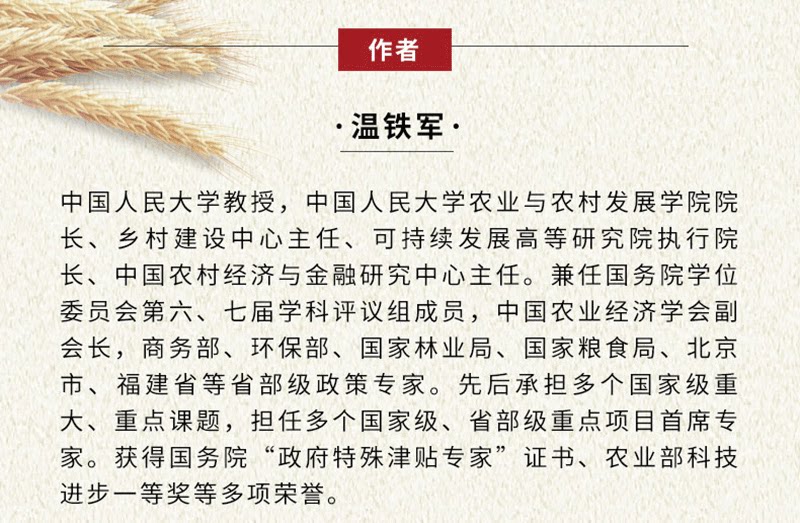 作者

·温铁军·

中国人民大学教授，中国人民大学农业与农村发展学院院长、乡村建设中心主任、可持续发展高等研究院执行院长、中国农村经济与金融研究中心主任。兼任国务院学位委员会第六、七届学科评议组成员，中国农业经济学会副会长，商务部、环保部、国家林业局、国家粮食局、北京市、福建省等省部级政策专家。先后承担多个国家级重大、重点课题，担任多个国家级、省部级重点项目首席专家。获得国务院“政府特殊津贴专家”证书、农业部科技进步一等奖等多项荣誉。